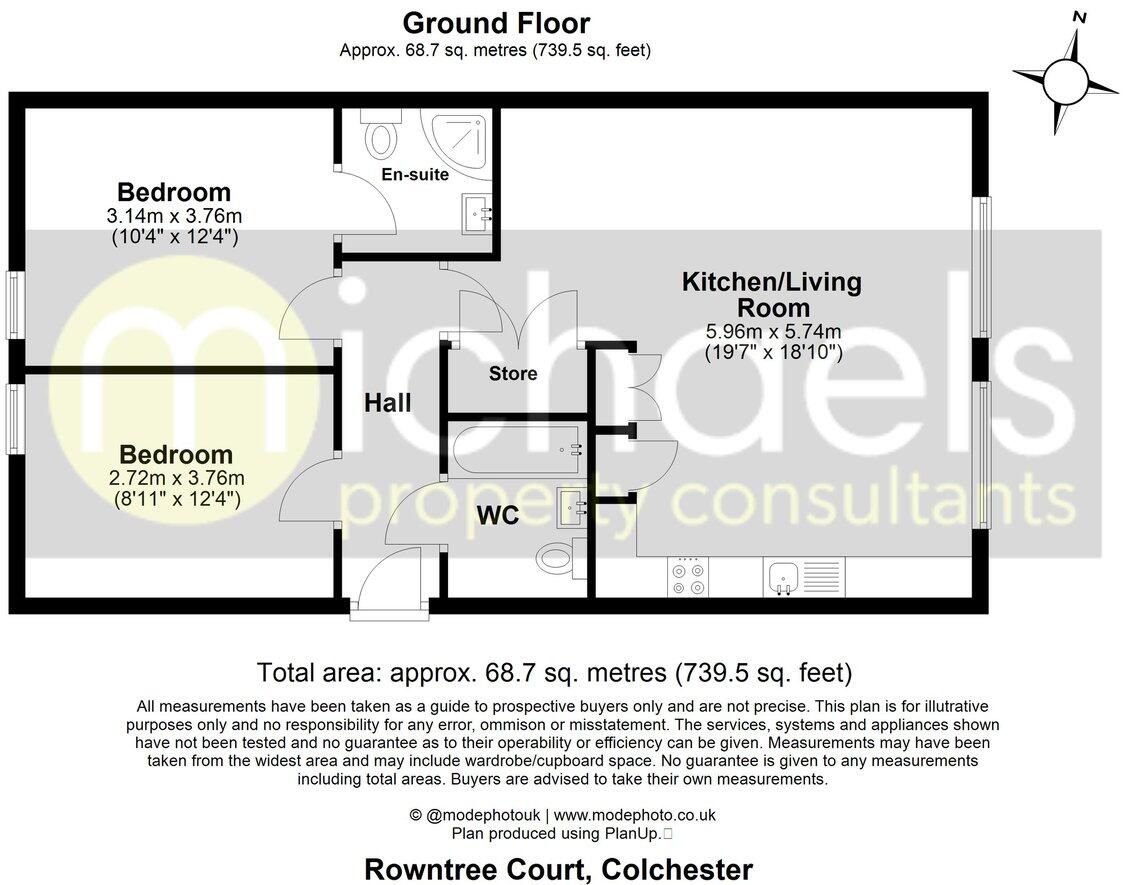 Ground Floor
Approx. 68.7 sq. metres (739.5 sq. feet)

N

Bedroom
3.14m x 3.76m
(10'4" x 12'4")

En-suite

Kitchen/Living Room
5.96m x 5.74m
(19'7" x 18'10")

Store

Hall

Bedroom
2.72m x 3.76m
(8'11" x 12'4")

WC

michaels
property consultants

Total area: approx. 68.7 sq. metres (739.5 sq. feet)

All measurements have been taken as a guide to prospective buyers only and are not precise. This plan is for illutrative purposes only and no responsibility for any error, ommison or misstatement. The services, systems and appliances shown have not been tested and no guarantee as to their operability or efficiency can be given. Measurements may have been taken from the widest area and may include wardrobe/cupboard space. No guarantee is given to any measurements including total areas. Buyers are advised to take their own measurements.

© @modephotouk | www.modephoto.co.uk
Plan produced using PlanUp.

Rowntree Court, Colchester